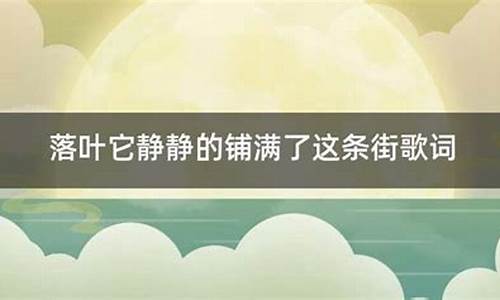 落叶它静静的铺满了这条街歌词